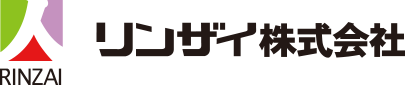 RINZAI

リンザイ株式会社